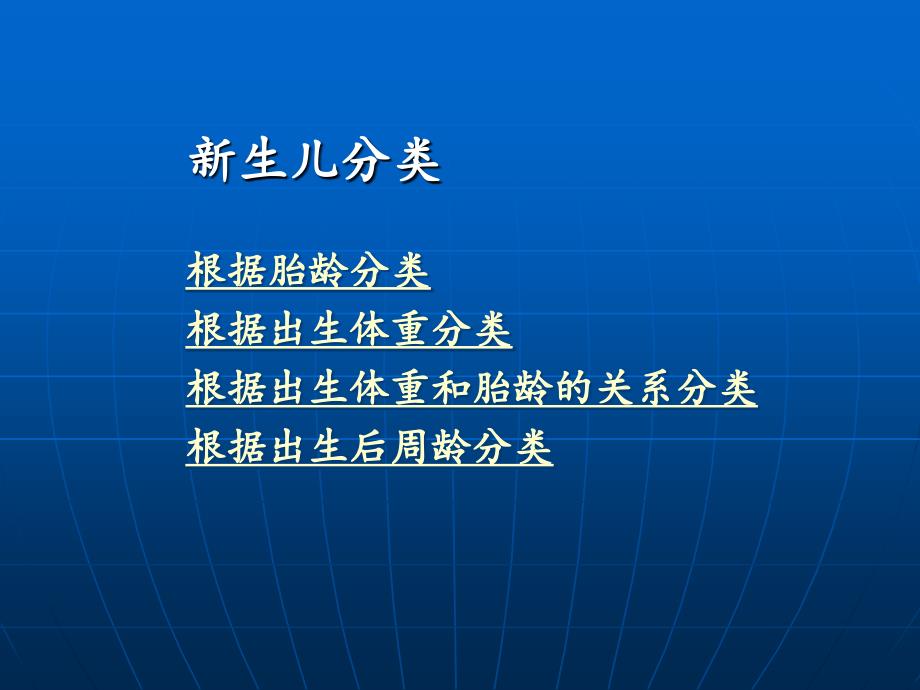 新生儿分类

根据胎龄分类
根据出生体重分类
根据出生体重和胎龄的关系分类
根据出生后周龄分类